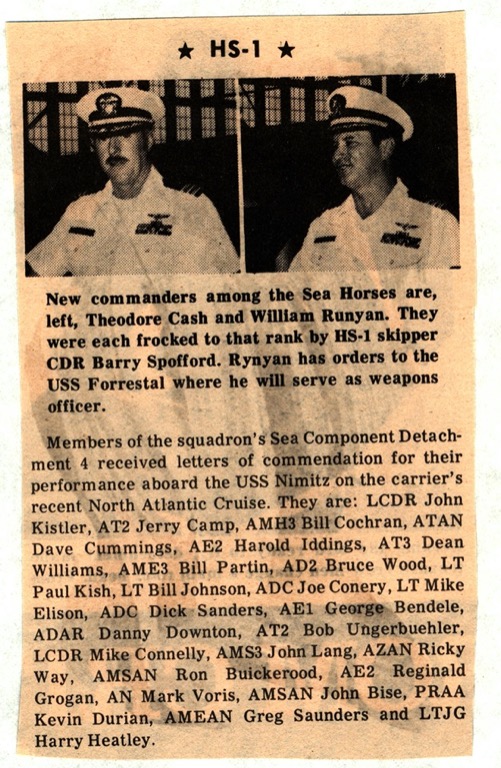 ★ HS-1 ★

New commanders among the Sea Horses are, left, Theodore Cash and William Runyan. They were each frocked to that rank by HS-1 skipper CDR Barry Spofford. Rynyan has orders to the USS Forrestal where he will serve as weapons officer.

Members of the squadron's Sea Component Detachment 4 received letters of commendation for their performance aboard the USS Nimitz on the carrier's recent North Atlantic Cruise. They are: LCDR John Kistler, AT2 Jerry Camp, AMH3 Bill Cochran, ATAN Dave Cummings, AE2 Harold Iddings, AT3 Dean Williams, AME3 Bill Partin, AD2 Bruce Wood, LT Paul Kish, LT Bill Johnson, ADC Joe Conery, LT Mike Elison, ADC Dick Sanders, AE1 George Bendele, ADAR Danny Downton, AT2 Bob Ungerbuehler, LCDR Mike Connelly, AMS3 John Lang, AZAN Ricky Way, AMSAN Ron Buickerood, AE2 Reginald Grogan, AN Mark Voris, AMSAN John Bise, PRAA Kevin Durian, AMEAN Greg Saunders and LTJG Harry Heatley.